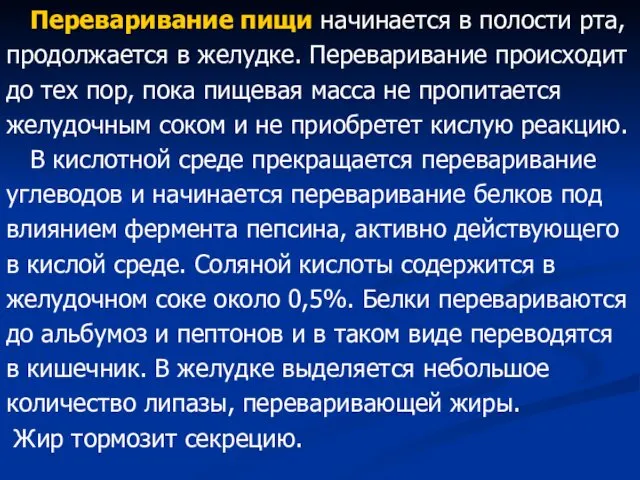 Переваривание пищи начинается в полости рта, продолжается в желудке. Переваривание происходит до тех пор, пока пищевая масса не пропитается желудочным соком и не приобретет кислую реакцию.

В кислотной среде прекращается переваривание углеводов и начинается переваривание белков под влиянием фермента пепсина, активно действующего в кислой среде. Соляной кислоты содержится в желудочном соке около 0,5%. Белки перевариваются до альбумоз и пептонов и в таком виде переводятся в кишечник. В желудке выделяется небольшое количество липазы, переваривающей жиры.

Жир тормозит секрецию.